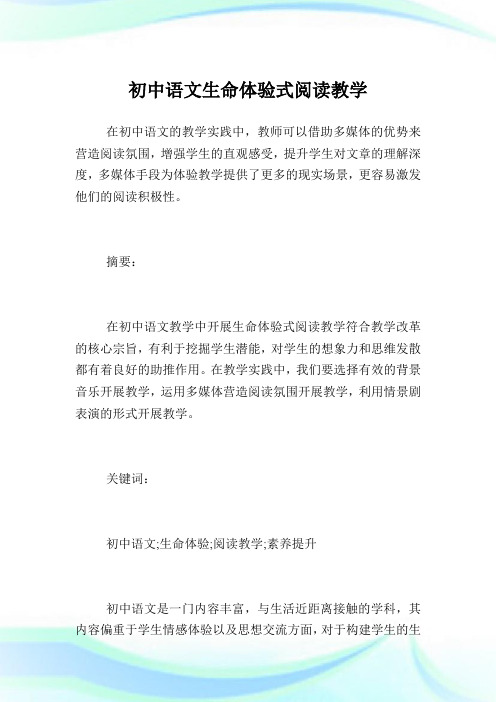 初中语文生命体验式阅读教学

在初中语文的教学实践中，教师可以借助多媒体的优势来营造阅读氛围，增强学生的直观感受，提升学生对文章的理解深度，多媒体手段为体验教学提供了更多的现实场景，更容易激发他们的阅读积极性。

摘要：

在初中语文教学中开展生命体验式阅读教学符合教学改革的核心宗旨，有利于挖掘学生潜能，对学生的想象力和思维发散都有着良好的助推作用。在教学实践中，我们要选择有效的背景音乐开展教学，运用多媒体营造阅读氛围开展教学，利用情景剧表演的形式开展教学。

关键词：

初中语文;生命体验;阅读教学;素养提升

初中语文是一门内容丰富，与生活近距离接触的学科，其内容偏重于学生情感体验以及思想交流方面，对于构建学生的生